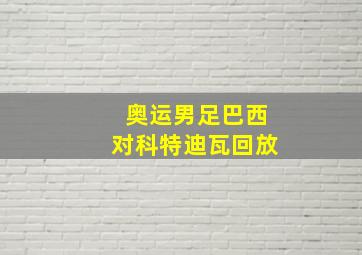 奥运男足巴西
对科特迪瓦回放